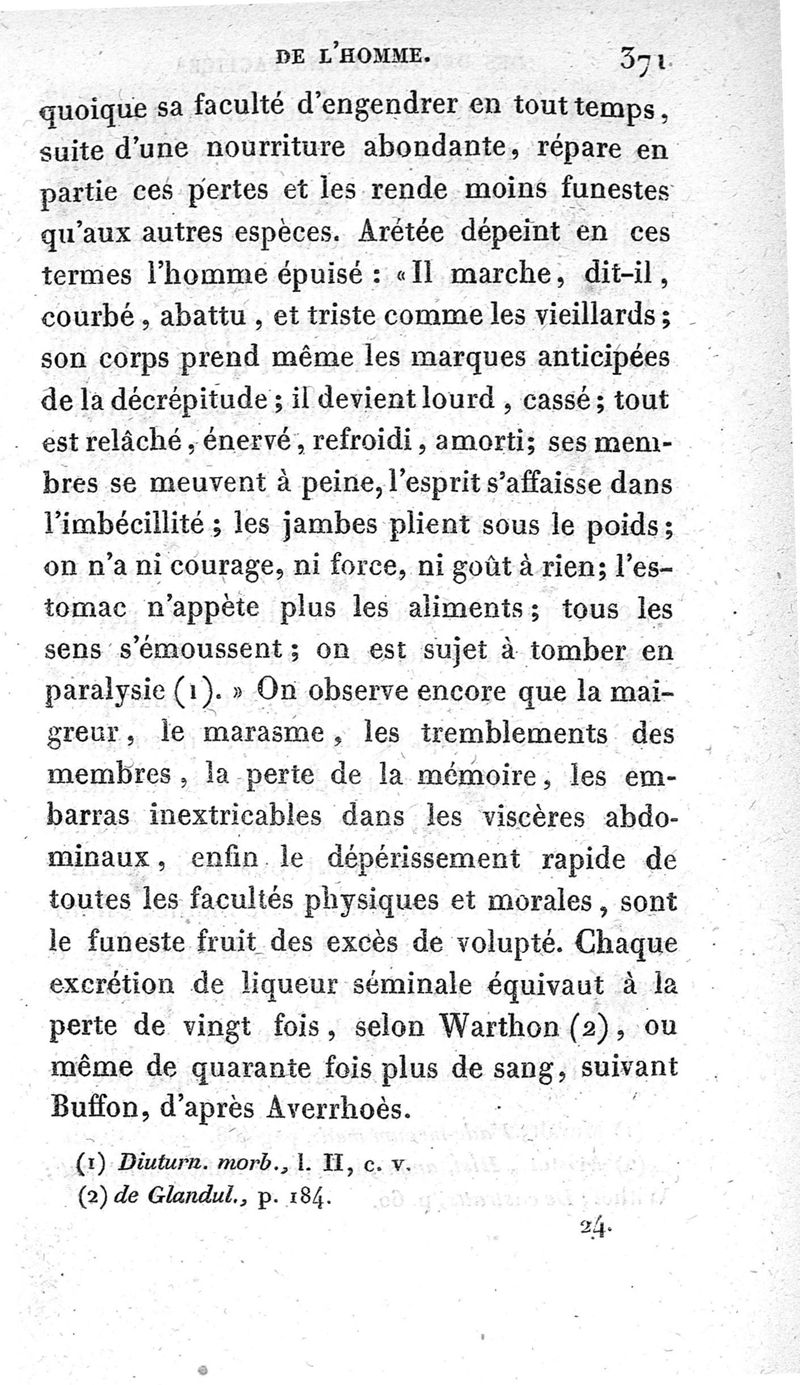 DE L'HOMME. 371

quoique sa faculté d'engendrer en tout temps, suite d'une nourriture abondante, répare en partie ces pertes et les rende moins funestes qu'aux autres espèces. Arétée dépeint en ces termes l'homme épuisé : « Il marche, dit-il, courbé, abattu, et triste comme les vieillards; son corps prend même les marques anticipées de la décrépitude; il devient lourd, cassé; tout est relâché, énervé, refroidi, amorti; ses membres se meuvent à peine, l'esprit s'affaisse dans l'imbécillité; les jambes plient sous le poids; on n'a ni courage, ni force, ni goût à rien; l'estomac n'appète plus les aliments; tous les sens s'émoussent; on est sujet à tomber en paralysie (1). » On observe encore que la maigreur, le marasme, les tremblements des membres, la perte de la mémoire, les embarras inextricables dans les viscères abdominaux, enfin le dépérissement rapide de toutes les facultés physiques et morales, sont le funeste fruit des excès de volupté. Chaque excrétion de liqueur séminale équivaut à la perte de vingt fois, selon Warthon (2), ou même de quarante fois plus de sang, suivant Buffon, d'après Averrhoès.

(1) Diuturn. morb., l. II, c. v.
(2) de Glandul., p. 184.

24.